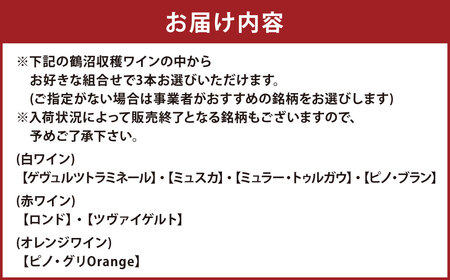 お届け内容

※下記の鶴沼収穫ワインの中から
お好きな組合せで3本お選びいただけます。
(ご指定がない場合は事業者がおすすめの銘柄をお選びします)
※入荷状況によって販売終了となる銘柄もございますので、
予めご了承下さい。

(白ワイン)
【ゲヴュルツトラミネール】・【ミュスカ】・【ミュラー・トゥルガウ】・【ピノ・ブラン】

(赤ワイン)
【ロンド】・【ツヴァイゲルト】

(オレンジワイン)
【ピノ・グリOrange】